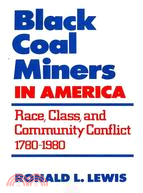 Black Coal Miners
IN AMERICA

Race, Class, and Community Conflict
1780-1980

RONALD L. LEWIS